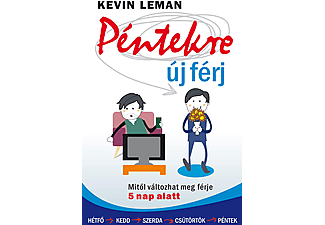 KEVIN LEMAN

Péntekre
új férj

Mitől változhat meg férje
5 nap alatt

HÉTFŐ → KEDD → SZERDA → CSÜTÖRTÖK → PÉNTEK